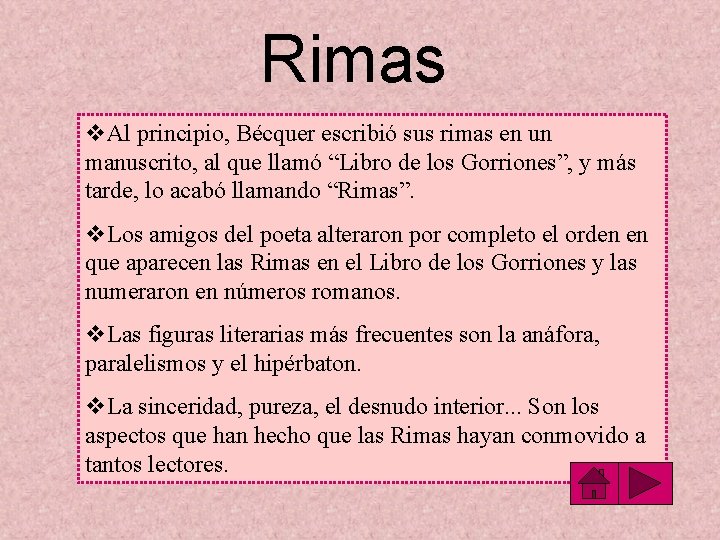 Rimas

❖Al principio, Bécquer escribió sus rimas en un manuscrito, al que llamó “Libro de los Gorriones”, y más tarde, lo acabó llamando “Rimas”.

❖Los amigos del poeta alteraron por completo el orden en que aparecen las Rimas en el Libro de los Gorriones y las numeraron en números romanos.

❖Las figuras literarias más frecuentes son la anáfora, paralelismos y el hipérbaton.

❖La sinceridad, pureza, el desnudo interior... Son los aspectos que han hecho que las Rimas hayan conmovido a tantos lectores.